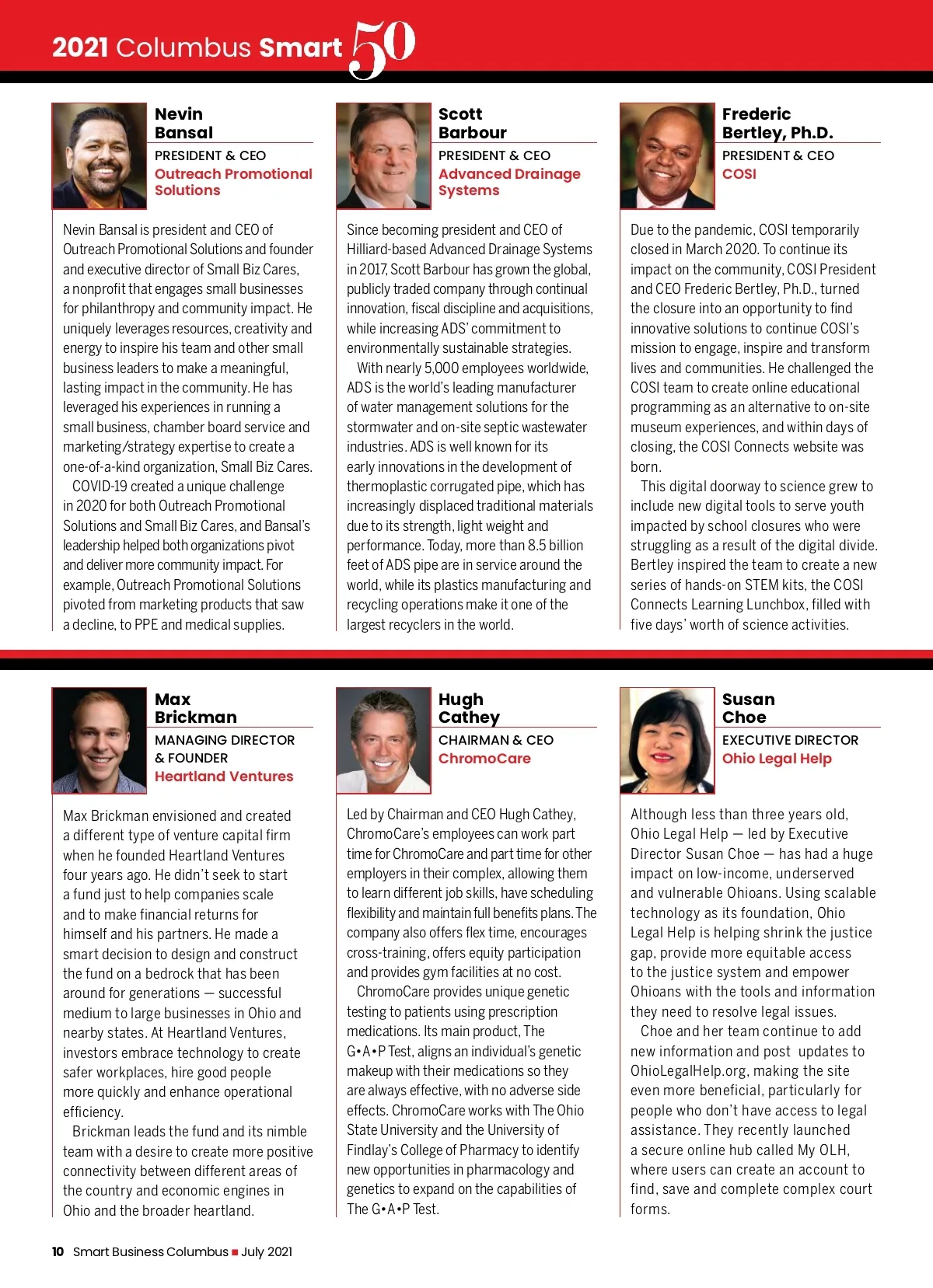 2021 Columbus Smart 50

Nevin Bansal
PRESIDENT & CEO
Outreach Promotional Solutions

Nevin Bansal is president and CEO of Outreach Promotional Solutions and founder and executive director of Small Biz Cares, a nonprofit that engages small businesses for philanthropy and community impact. He uniquely leverages resources, creativity and energy to inspire his team and other small business leaders to make a meaningful, lasting impact in the community. He has leveraged his experiences in running a small business, chamber board service and marketing/strategy expertise to create a one-of-a-kind organization, Small Biz Cares.

COVID-19 created a unique challenge in 2020 for both Outreach Promotional Solutions and Small Biz Cares, and Bansal's leadership helped both organizations pivot and deliver more community impact. For example, Outreach Promotional Solutions pivoted from marketing products that saw a decline, to PPE and medical supplies.

Scott Barbour
PRESIDENT & CEO
Advanced Drainage Systems

Since becoming president and CEO of Hilliard-based Advanced Drainage Systems in 2017, Scott Barbour has grown the global, publicly traded company through continual innovation, fiscal discipline and acquisitions, while increasing ADS' commitment to environmentally sustainable strategies.

With nearly 5,000 employees worldwide, ADS is the world's leading manufacturer of water management solutions for the stormwater and on-site septic wastewater industries. ADS is well known for its early innovations in the development of thermoplastic corrugated pipe, which has increasingly displaced traditional materials due to its strength, light weight and performance. Today, more than 8.5 billion feet of ADS pipe are in service around the world, while its plastics manufacturing and recycling operations make it one of the largest recyclers in the world.

Frederic Bertley, Ph.D.
PRESIDENT & CEO
COSI

Due to the pandemic, COSI temporarily closed in March 2020. To continue its impact on the community, COSI President and CEO Frederic Bertley, Ph.D., turned the closure into an opportunity to find innovative solutions to continue COSI's mission to engage, inspire and transform lives and communities. He challenged the COSI team to create online educational programming as an alternative to on-site museum experiences, and within days of closing, the COSI Connects website was born.

This digital doorway to science grew to include new digital tools to serve youth impacted by school closures who were struggling as a result of the digital divide. Bertley inspired the team to create a new series of hands-on STEM kits, the COSI Connects Learning Lunchbox, filled with five days' worth of science activities.

Max Brickman
MANAGING DIRECTOR & FOUNDER
Heartland Ventures

Max Brickman envisioned and created a different type of venture capital firm when he founded Heartland Ventures four years ago. He didn't seek to start a fund just to help companies scale and to make financial returns for himself and his partners. He made a smart decision to design and construct the fund on a bedrock that has been around for generations — successful medium to large businesses in Ohio and nearby states. At Heartland Ventures, investors embrace technology to create safer workplaces, hire good people more quickly and enhance operational efficiency.

Brickman leads the fund and its nimble team with a desire to create more positive connectivity between different areas of the country and economic engines in Ohio and the broader heartland.

Hugh Cathey
CHAIRMAN & CEO
ChromoCare

Led by Chairman and CEO Hugh Cathey, ChromoCare's employees can work part time for ChromoCare and part time for other employers in their complex, allowing them to learn different job skills, have scheduling flexibility and maintain full benefits plans. The company also offers flex time, encourages cross-training, offers equity participation and provides gym facilities at no cost.

ChromoCare provides unique genetic testing to patients using prescription medications. Its main product, The G•A•P Test, aligns an individual's genetic makeup with their medications so they are always effective, with no adverse side effects. ChromoCare works with The Ohio State University and the University of Findlay's College of Pharmacy to identify new opportunities in pharmacology and genetics to expand on the capabilities of The G•A•P Test.

Susan Choe
EXECUTIVE DIRECTOR
Ohio Legal Help

Although less than three years old, Ohio Legal Help — led by Executive Director Susan Choe — has had a huge impact on low-income, underserved and vulnerable Ohioans. Using scalable technology as its foundation, Ohio Legal Help is helping shrink the justice gap, provide more equitable access to the justice system and empower Ohioans with the tools and information they need to resolve legal issues.

Choe and her team continue to add new information and post updates to OhioLegalHelp.org, making the site even more beneficial, particularly for people who don't have access to legal assistance. They recently launched a secure online hub called My OLH, where users can create an account to find, save and complete complex court forms.

10 Smart Business Columbus ■ July 2021